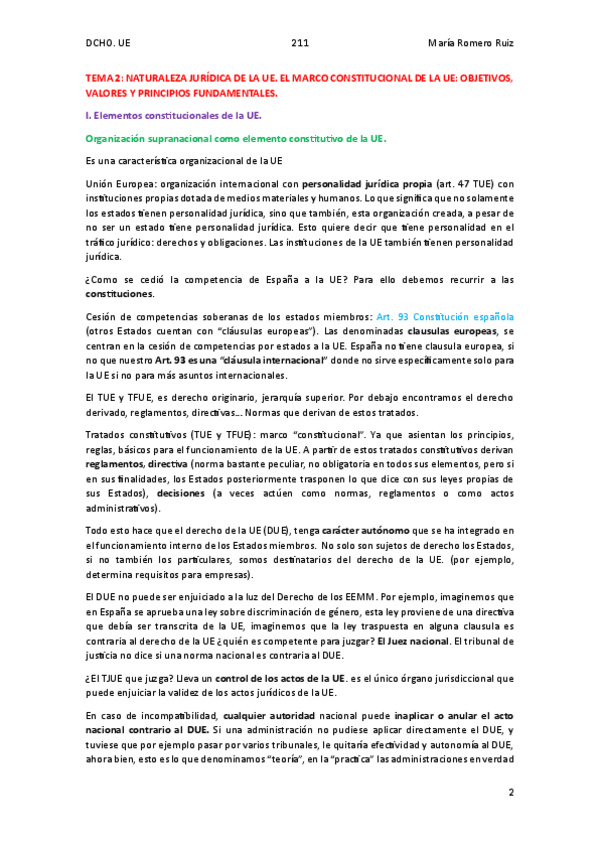 DCHO. UE 211 María Romero Ruiz

TEMA 2: NATURALEZA JURÍDICA DE LA UE. EL MARCO CONSTITUCIONAL DE LA UE: OBJETIVOS, VALORES Y PRINCIPIOS FUNDAMENTALES.

I. Elementos constitucionales de la UE.

Organización supranacional como elemento constitutivo de la UE.

Es una característica organizacional de la UE

Unión Europea: organización internacional con personalidad jurídica propia (art. 47 TUE) con instituciones propias dotada de medios materiales y humanos. Lo que significa que no solamente los estados tienen personalidad jurídica, sino que también, esta organización creada, a pesar de no ser un estado tiene personalidad jurídica. Esto quiere decir que tiene personalidad en el tráfico jurídico: derechos y obligaciones. Las instituciones de la UE también tienen personalidad jurídica.

¿Como se cedió la competencia de España a la UE? Para ello debemos recurrir a las constituciones.

Cesión de competencias soberanas de los estados miembros: Art. 93 Constitución española (otros Estados cuentan con "cláusulas europeas"). Las denominadas clausulas europeas, se centran en la cesión de competencias por estados a la UE. España no tiene clausula europea, si no que nuestro Art. 93 es una "cláusula internacional" donde no sirve específicamente solo para la UE si no para más asuntos internacionales.

El TUE y TFUE, es derecho originario, jerarquía superior. Por debajo encontramos el derecho derivado, reglamentos, directivas… Normas que derivan de estos tratados.

Tratados constitutivos (TUE y TFUE): marco "constitucional". Ya que asientan los principios, reglas, básicos para el funcionamiento de la UE. A partir de estos tratados constitutivos derivan reglamentos, directiva (norma bastante peculiar, no obligatoria en todos sus elementos, pero si en sus finalidades, los Estados posteriormente trasponen lo que dice con sus leyes propias de sus Estados), decisiones (a veces actúen como normas, reglamentos o como actos administrativos).

Todo esto hace que el derecho de la UE (DUE), tenga carácter autónomo que se ha integrado en el funcionamiento interno de los Estados miembros. No solo son sujetos de derecho los Estados, si no también los particulares, somos destinatarios del derecho de la UE. (por ejemplo, determina requisitos para empresas).

El DUE no puede ser enjuiciado a la luz del Derecho de los EEMM. Por ejemplo, imaginemos que en España se aprueba una ley sobre discriminación de género, esta ley proviene de una directiva que debía ser transcrita de la UE, imaginemos que la ley traspuesta en alguna clausula es contraria al derecho de la UE ¿quién es competente para juzgar? El Juez nacional. El tribunal de justicia no dice si una norma nacional es contraria al DUE.

¿El TJUE que juzga? Lleva un control de los actos de la UE. es el único órgano jurisdiccional que puede enjuiciar la validez de los actos jurídicos de la UE.

En caso de incompatibilidad, cualquier autoridad nacional puede inaplicar o anular el acto nacional contrario al DUE. Si una administración no pudiese aplicar directamente el DUE, y tuviese que por ejemplo pasar por varios tribunales, le quitaría efectividad y autonomía al DUE, ahora bien, esto es lo que denominamos "teoría", en la "practica" las administraciones en verdad

2